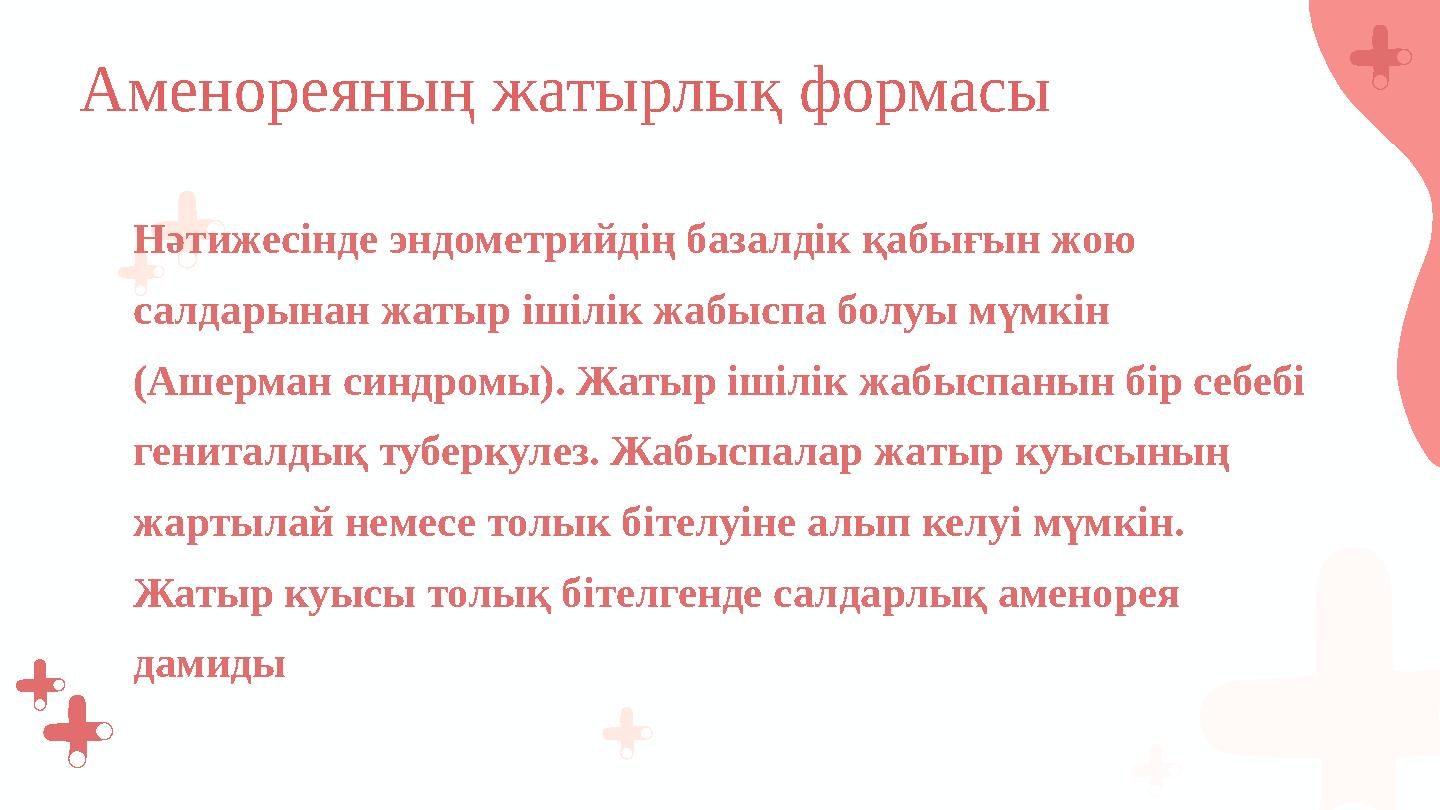 Аменореяның жатырлық формасы

Нәтижесінде эндометрийдің базалдік қабығын жою салдарынан жатыр ішілік жабыспа болуы мүмкін (Ашерман синдромы). Жатыр ішілік жабыспанын бір себебі гениталдық туберкулез. Жабыспалар жатыр куысының жартылай немесе толык бітелуіне алып келуі мүмкін. Жатыр куысы толық бітелгенде салдарлық аменорея дамиды